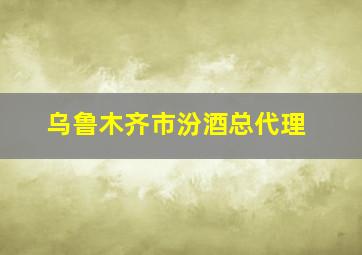 乌鲁木齐市汾酒总代理